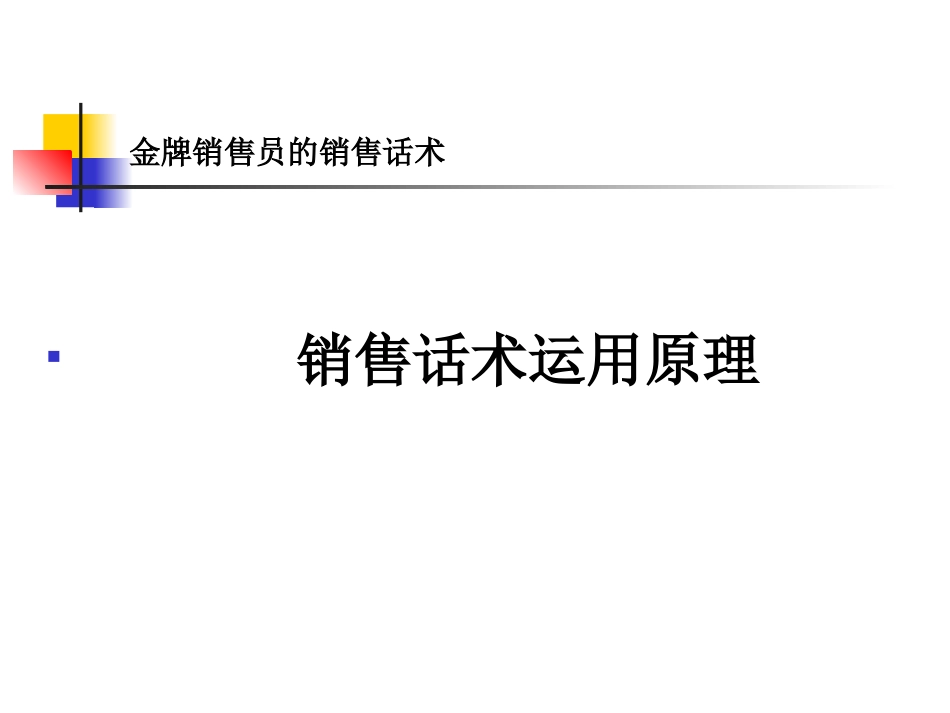 金牌销售员的销售话术

销售话术运用原理